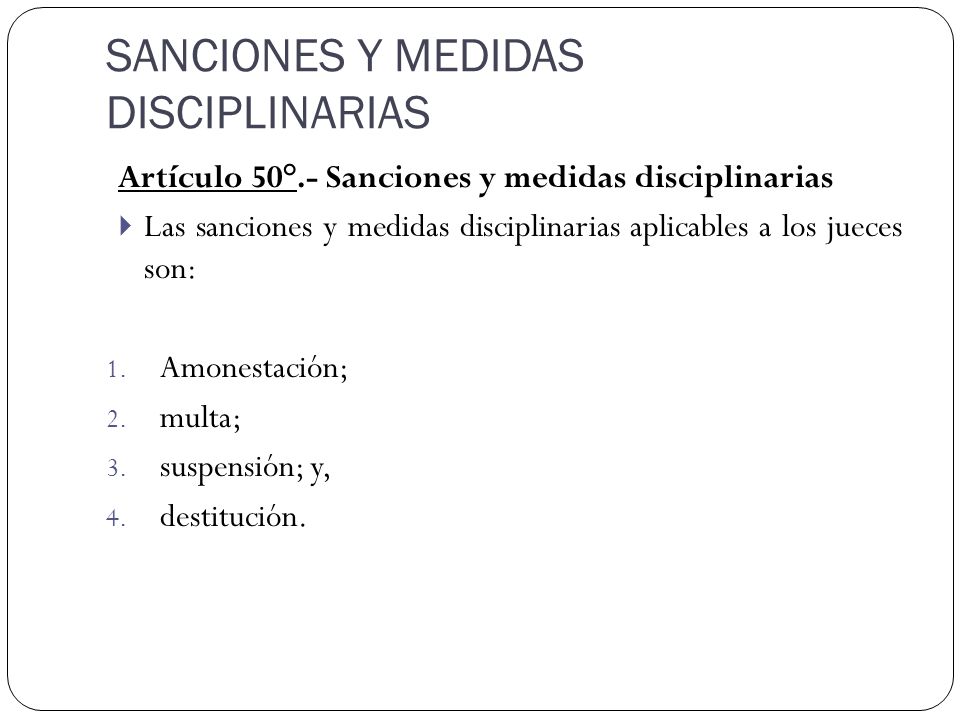 SANCIONES Y MEDIDAS DISCIPLINARIAS

Artículo 50°.- Sanciones y medidas disciplinarias

Las sanciones y medidas disciplinarias aplicables a los jueces son:

1. Amonestación;
2. multa;
3. suspensión; y,
4. destitución.